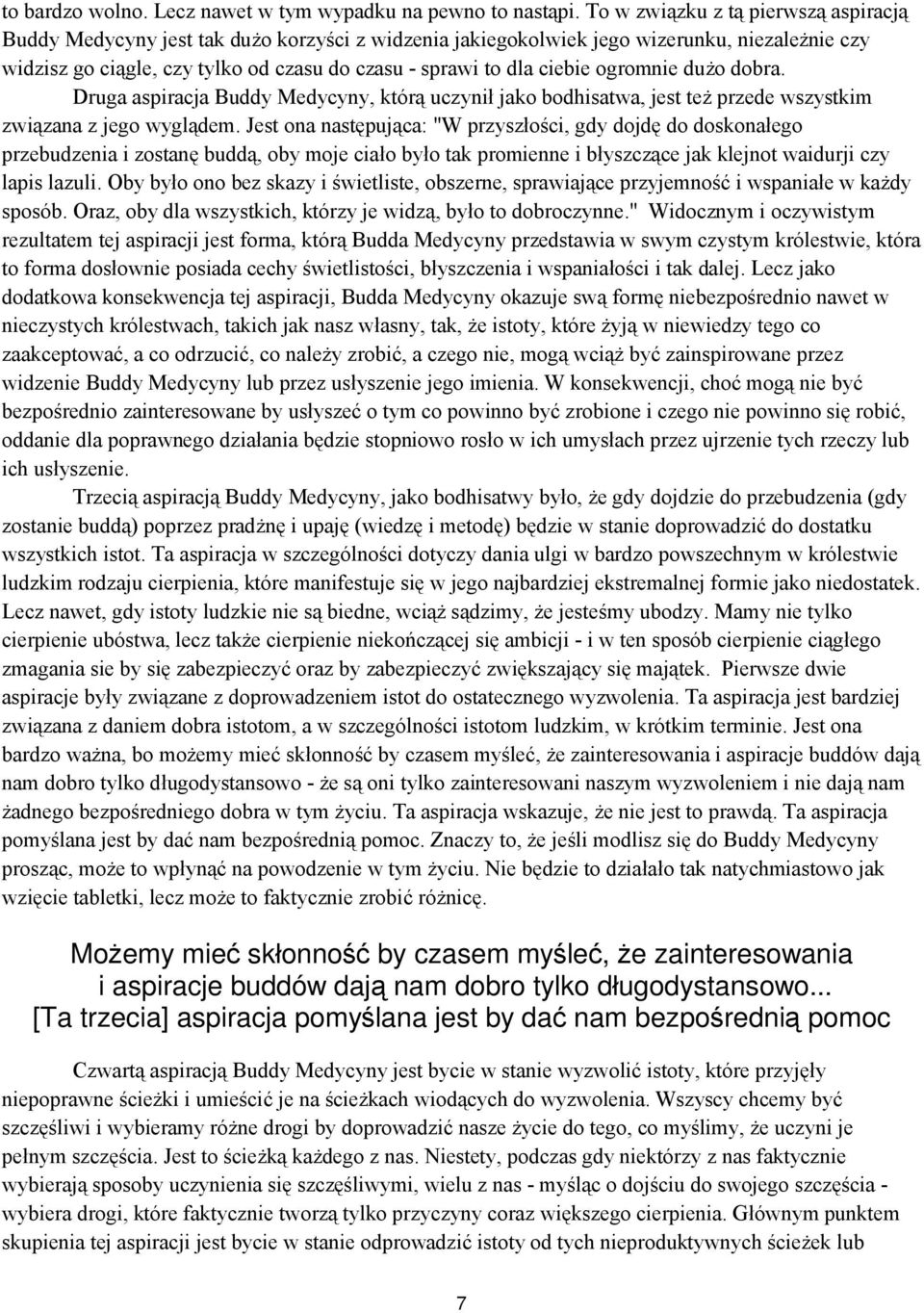 to bardzo wolno. Lecz nawet w tym wypadku na pewno to nastąpi. To w związku z tą pierwszą aspiracją Buddy Medycyny jest tak dużo korzyści z widzenia jakiegokolwiek jego wizerunku, niezależnie czy widzisz go ciągle, czy tylko od czasu do czasu - sprawi to dla ciebie ogromnie dużo dobra.

Druga aspiracja Buddy Medycyny, którą uczynił jako bodhisatwa, jest też przede wszystkim związana z jego wyglądem. Jest ona następująca: "W przyszłości, gdy dojdę do doskonałego przebudzenia i zostanę buddą, oby moje ciało było tak promienne i błyszczące jak klejnot waidurji czy lapis lazuli. Oby było ono bez skazy i świetliste, obszerne, sprawiające przyjemność i wspaniałe w każdy sposób. Oraz, oby dla wszystkich, którzy je widzą, było to dobroczynne." Widocznym i oczywistym rezultatem tej aspiracji jest forma, którą Budda Medycyny przedstawia w swym czystym królestwie, która to forma dosłownie posiada cechy świetlistości, błyszczenia i wspaniałości i tak dalej. Lecz jako dodatkowa konsekwencja tej aspiracji, Budda Medycyny okazuje swą formę niebezpośrednio nawet w nieczystych królestwach, takich jak nasz własny, tak, że istoty, które żyją w niewiedzy tego co zaakceptować, a co odrzucić, co należy zrobić, a czego nie, mogą wciąż być zainspirowane przez widzenie Buddy Medycyny lub przez usłyszenie jego imienia. W konsekwencji, choć mogą nie być bezpośrednio zainteresowane by usłyszeć o tym co powinno być zrobione i czego nie powinno się robić, oddanie dla poprawnego działania będzie stopniowo rosło w ich umysłach przez ujrzenie tych rzeczy lub ich usłyszenie.

Trzecią aspiracją Buddy Medycyny, jako bodhisatwy było, że gdy dojdzie do przebudzenia (gdy zostanie buddą) poprzez pradżnę i upaję (wiedzę i metodę) będzie w stanie doprowadzić do dostatku wszystkich istot. Ta aspiracja w szczególności dotyczy dania ulgi w bardzo powszechnym w królestwie ludzkim rodzaju cierpienia, które manifestuje się w jego najbardziej ekstremalnej formie jako niedostatek. Lecz nawet, gdy istoty ludzkie nie są biedne, wciąż sądzimy, że jesteśmy ubodzy. Mamy nie tylko cierpienie ubóstwa, lecz także cierpienie niekończącej się ambicji - i w ten sposób cierpienie ciągłego zmagania sie by się zabezpieczyć oraz by zabezpieczyć zwiększający się majątek. Pierwsze dwie aspiracje były związane z doprowadzeniem istot do ostatecznego wyzwolenia. Ta aspiracja jest bardziej związana z daniem dobra istotom, a w szczególności istotom ludzkim, w krótkim terminie. Jest ona bardzo ważna, bo możemy mieć skłonność by czasem myśleć, że zainteresowania i aspiracje buddów dają nam dobro tylko długodystansowo - że są oni tylko zainteresowani naszym wyzwoleniem i nie dają nam żadnego bezpośredniego dobra w tym życiu. Ta aspiracja wskazuje, że nie jest to prawdą. Ta aspiracja pomyślana jest by dać nam bezpośrednią pomoc. Znaczy to, że jeśli modlisz się do Buddy Medycyny prosząc, może to wpłynąć na powodzenie w tym życiu. Nie będzie to działało tak natychmiastowo jak wzięcie tabletki, lecz może to faktycznie zrobić różnicę.

Możemy mieć skłonność by czasem myśleć, że zainteresowania i aspiracje buddów dają nam dobro tylko długodystansowo... [Ta trzecia] aspiracja pomyślana jest by dać nam bezpośrednią pomoc

Czwartą aspiracją Buddy Medycyny jest bycie w stanie wyzwolić istoty, które przyjęły niepoprawne ścieżki i umieścić je na ścieżkach wiodących do wyzwolenia. Wszyscy chcemy być szczęśliwi i wybieramy różne drogi by doprowadzić nasze życie do tego, co myślimy, że uczyni je pełnym szczęścia. Jest to ścieżką każdego z nas. Niestety, podczas gdy niektórzy z nas faktycznie wybierają sposoby uczynienia się szczęśliwymi, wielu z nas - myśląc o dojściu do swojego szczęścia - wybiera drogi, które faktycznie tworzą tylko przyczyny coraz większego cierpienia. Głównym punktem skupienia tej aspiracji jest bycie w stanie odprowadzić istoty od tych nieproduktywnych ścieżek lub

7